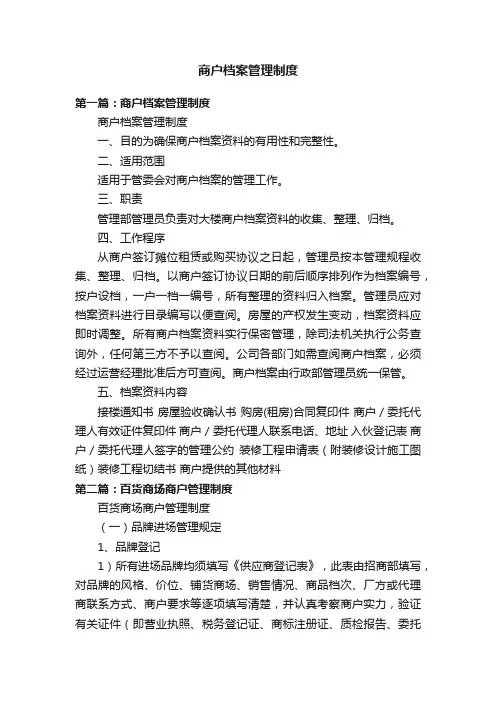 商户档案管理制度

第一篇：商户档案管理制度

商户档案管理制度

一、目的为确保商户档案资料的有用性和完整性。

二、适用范围

适用于管委会对商户档案的管理工作。

三、职责

管理部管理员负责对大楼商户档案资料的收集、整理、归档。

四、工作程序

从商户签订摊位租赁或购买协议之日起，管理员按本管理规程收集、整理、归档。以商户签订协议日期的前后顺序排列作为档案编号，按户设档，一户一档一编号，所有整理的资料归入档案。管理员应对档案资料进行目录编写以便查阅。房屋的产权发生变动，档案资料应即时调整。所有商户档案资料实行保密管理，除司法机关执行公务查询外，任何第三方不予以查阅。公司各部门如需查阅商户档案，必须经过运营经理批准后方可查阅。商户档案由行政部管理员统一保管。

五、档案资料内容

接楼通知书 房屋验收确认书 购房(租房)合同复印件 商户／委托代理人有效证件复印件 商户／委托代理人联系电话、地址 入伙登记表 商户／委托代理人签字的管理公约 装修工程申请表（附装修设计施工图纸）装修工程切结书 商户提供的其他材料

第二篇：百货商场商户管理制度

百货商场商户管理制度

（一）品牌进场管理规定

1、品牌登记

1）所有进场品牌均须填写《供应商登记表》，此表由招商部填写，对品牌的风格、价位、铺货商场、销售情况、商品档次、厂方或代理商联系方式、商户要求等逐项填写清楚，并认真考察商户实力，验证有关证件（即营业执照、税务登记证、商标注册证、质检报告、委托